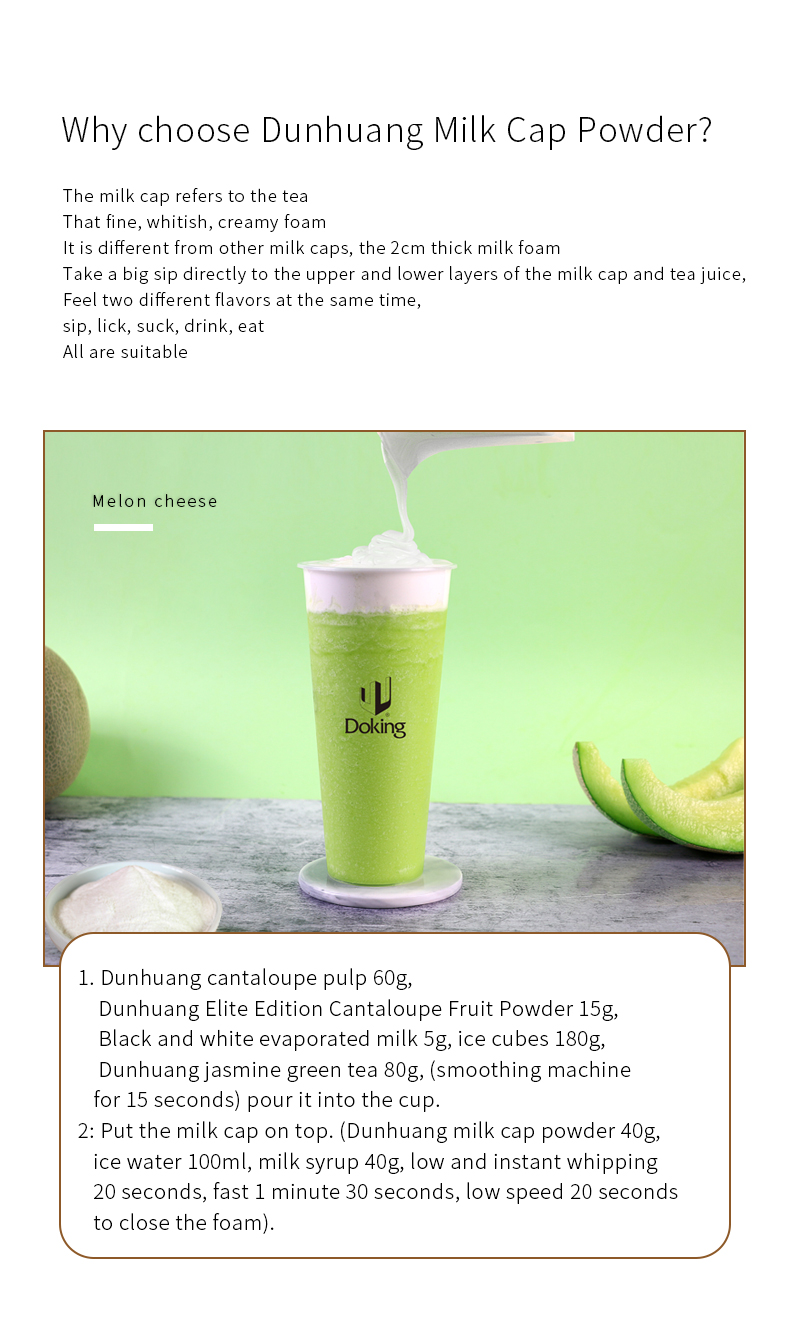 Why choose Dunhuang Milk Cap Powder?

The milk cap refers to the tea
That fine, whitish, creamy foam
It is different from other milk caps, the 2cm thick milk foam
Take a big sip directly to the upper and lower layers of the milk cap and tea juice,
Feel two different flavors at the same time,
sip, lick, suck, drink, eat
All are suitable

Melon cheese

Doking

1. Dunhuang cantaloupe pulp 60g,
Dunhuang Elite Edition Cantaloupe Fruit Powder 15g,
Black and white evaporated milk 5g, ice cubes 180g,
Dunhuang jasmine green tea 80g, (smoothing machine for 15 seconds) pour it into the cup.
2: Put the milk cap on top. (Dunhuang milk cap powder 40g, ice water 100ml, milk syrup 40g, low and instant whipping 20 seconds, fast 1 minute 30 seconds, low speed 20 seconds to close the foam).